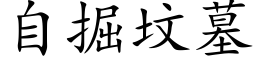 自掘坟墓